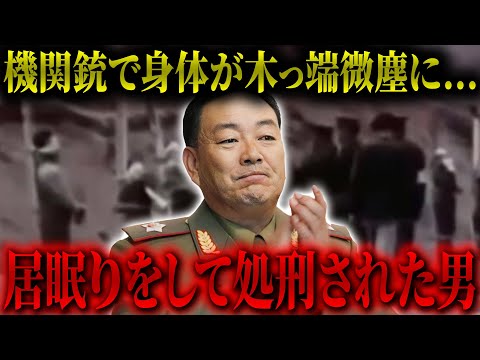 機関銃で身体が木っ端微塵に...

居眠りをして処刑された男